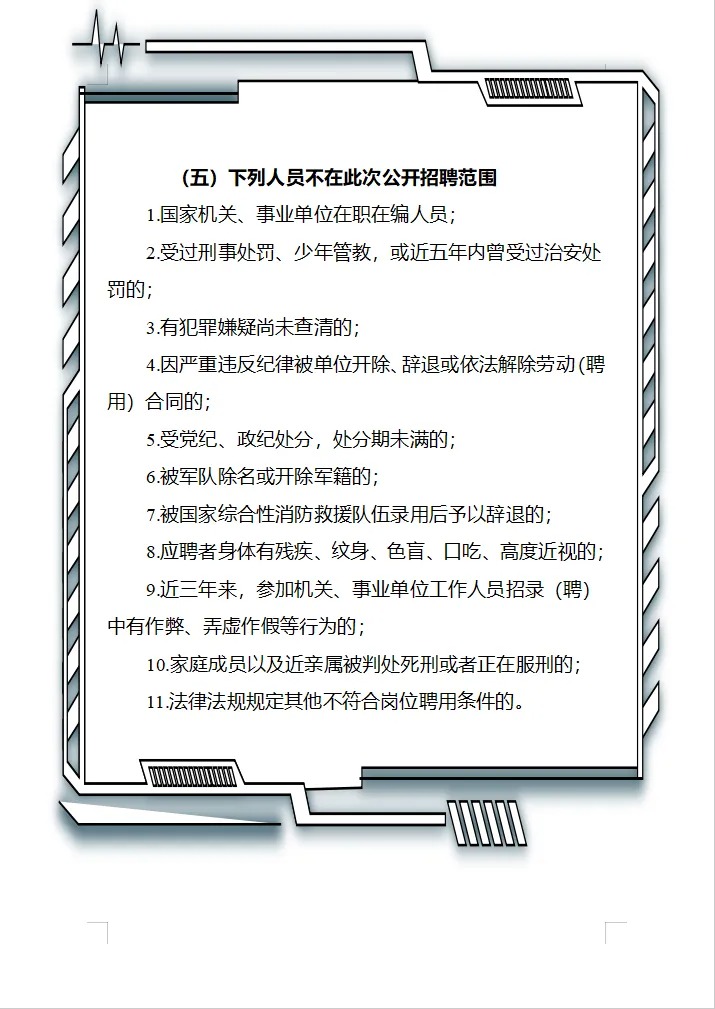 （五）下列人员不在此次公开招聘范围

1.国家机关、事业单位在职在编人员；

2.受过刑事处罚、少年管教，或近五年内曾受过治安处罚的；

3.有犯罪嫌疑尚未查清的；

4.因严重违反纪律被单位开除、辞退或依法解除劳动（聘用）合同的；

5.受党纪、政纪处分，处分期未满的；

6.被军队除名或开除军籍的；

7.被国家综合性消防救援队伍录用后予以辞退的；

8.应聘者身体有残疾、纹身、色盲、口吃、高度近视的；

9.近三年来，参加机关、事业单位工作人员招录（聘）中有作弊、弄虚作假等行为的；

10.家庭成员以及近亲属被判处死刑或者正在服刑的；

11.法律法规规定其他不符合岗位聘用条件的。